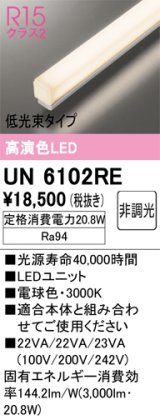 R15
クラス2

低光束タイプ

高演色LED

UN 6102RE

¥18,500 (税抜き)

非調光

定格消費電力20.8W

Ra94

■光源寿命40,000時間
■LEDユニット
■電球色・3000K
■適合本体と組み合わせてご使用ください
■22VA/22VA/23VA (100V/200V/242V)
固有エネルギー消費効率144.2lm/W(3,000lm・20.8W)